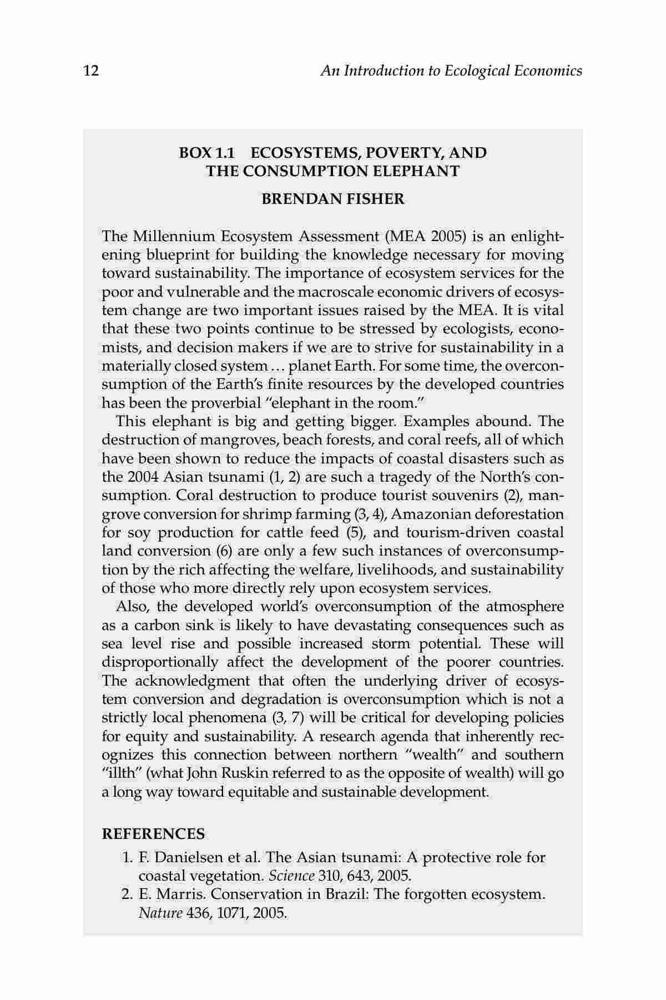 12 An Introduction to Ecological Economics

BOX 1.1 ECOSYSTEMS, POVERTY, AND THE CONSUMPTION ELEPHANT

BRENDAN FISHER

The Millennium Ecosystem Assessment (MEA 2005) is an enlightening blueprint for building the knowledge necessary for moving toward sustainability. The importance of ecosystem services for the poor and vulnerable and the macroscale economic drivers of ecosystem change are two important issues raised by the MEA. It is vital that these two points continue to be stressed by ecologists, economists, and decision makers if we are to strive for sustainability in a materially closed system … planet Earth. For some time, the overconsumption of the Earth's finite resources by the developed countries has been the proverbial "elephant in the room."

This elephant is big and getting bigger. Examples abound. The destruction of mangroves, beach forests, and coral reefs, all of which have been shown to reduce the impacts of coastal disasters such as the 2004 Asian tsunami (1, 2) are such a tragedy of the North's consumption. Coral destruction to produce tourist souvenirs (2), mangrove conversion for shrimp farming (3, 4), Amazonian deforestation for soy production for cattle feed (5), and tourism-driven coastal land conversion (6) are only a few such instances of overconsumption by the rich affecting the welfare, livelihoods, and sustainability of those who more directly rely upon ecosystem services.

Also, the developed world's overconsumption of the atmosphere as a carbon sink is likely to have devastating consequences such as sea level rise and possible increased storm potential. These will disproportionally affect the development of the poorer countries. The acknowledgment that often the underlying driver of ecosystem conversion and degradation is overconsumption which is not a strictly local phenomena (3, 7) will be critical for developing policies for equity and sustainability. A research agenda that inherently recognizes this connection between northern "wealth" and southern "illth" (what John Ruskin referred to as the opposite of wealth) will go a long way toward equitable and sustainable development.

REFERENCES

1. F. Danielsen et al. The Asian tsunami: A protective role for coastal vegetation. Science 310, 643, 2005.
2. E. Marris. Conservation in Brazil: The forgotten ecosystem. Nature 436, 1071, 2005.